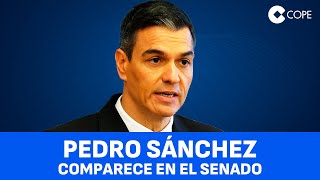 COPE

PEDRO SÁNCHEZ
COMPARECE EN EL SENADO